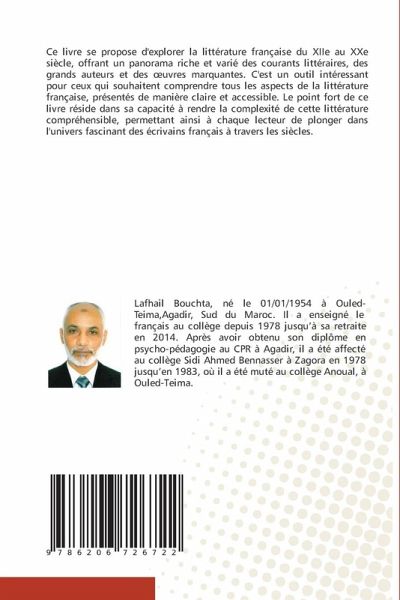 Ce livre se propose d'explorer la littérature française du XIIe au XXe siècle, offrant un panorama riche et varié des courants littéraires, des grands auteurs et des œuvres marquantes. C'est un outil intéressant pour ceux qui souhaitent comprendre tous les aspects de la littérature française, présentés de manière claire et accessible. Le point fort de ce livre réside dans sa capacité à rendre la complexité de cette littérature compréhensible, permettant ainsi à chaque lecteur de plonger dans l'univers fascinant des écrivains français à travers les siècles.

Lafhail Bouchta, né le 01/01/1954 à Ouled-Teima,Agadir, Sud du Maroc. Il a enseigné le français au collège depuis 1978 jusqu'à sa retraite en 2014. Après avoir obtenu son diplôme en psycho-pédagogie au CPR à Agadir, il a été affecté au collège Sidi Ahmed Bennasser à Zagora en 1978 jusqu'en 1983, où il a été muté au collège Anoual, à Ouled-Teima.

9 786206 726722